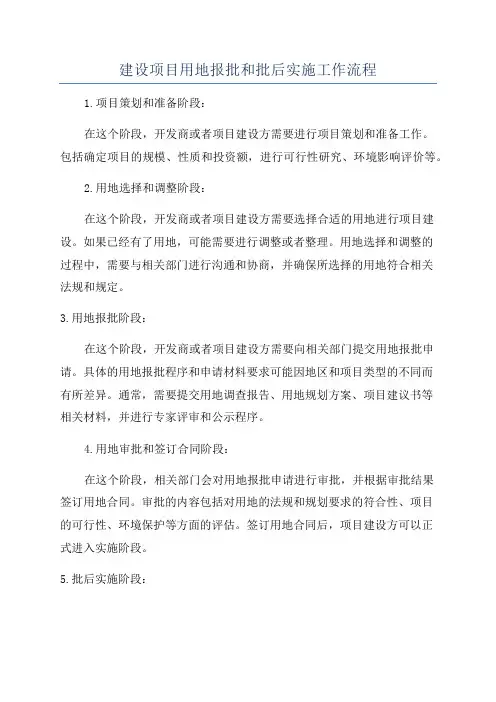 建设项目用地报批和批后实施工作流程

1.项目策划和准备阶段：

在这个阶段，开发商或者项目建设方需要进行项目策划和准备工作。包括确定项目的规模、性质和投资额，进行可行性研究、环境影响评价等。

2.用地选择和调整阶段：

在这个阶段，开发商或者项目建设方需要选择合适的用地进行项目建设。如果已经有了用地，可能需要进行调整或者整理。用地选择和调整的过程中，需要与相关部门进行沟通和协商，并确保所选择的用地符合相关法规和规定。

3.用地报批阶段：

在这个阶段，开发商或者项目建设方需要向相关部门提交用地报批申请。具体的用地报批程序和申请材料要求可能因地区和项目类型的不同而有所差异。通常，需要提交用地调查报告、用地规划方案、项目建议书等相关材料，并进行专家评审和公示程序。

4.用地审批和签订合同阶段：

在这个阶段，相关部门会对用地报批申请进行审批，并根据审批结果签订用地合同。审批的内容包括对用地的法规和规划要求的符合性、项目的可行性、环境保护等方面的评估。签订用地合同后，项目建设方可以正式进入实施阶段。

5.批后实施阶段：